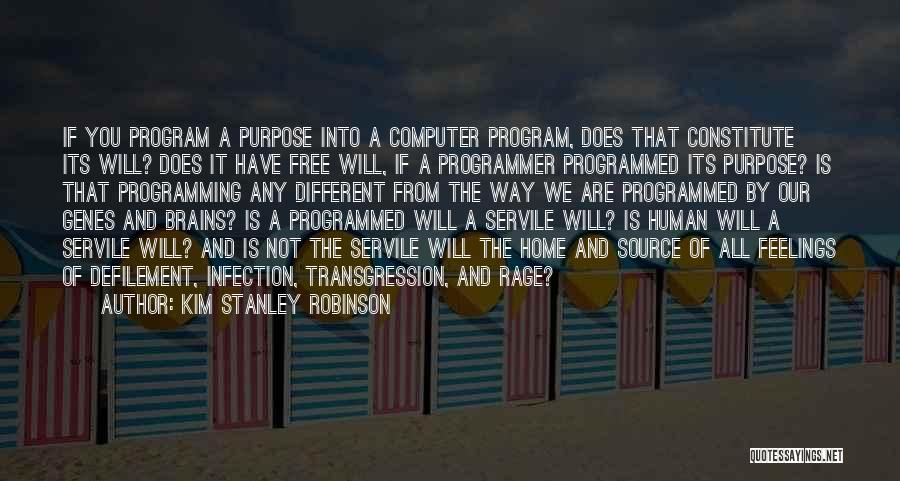 IF YOU PROGRAM A PURPOSE INTO A COMPUTER PROGRAM, DOES THAT CONSTITUTE ITS WILL? DOES IT HAVE FREE WILL, IF A PROGRAMMER PROGRAMMED ITS PURPOSE? IS THAT PROGRAMMING ANY DIFFERENT FROM THE WAY WE ARE PROGRAMMED BY OUR GENES AND BRAINS? IS A PROGRAMMED WILL A SERVILE WILL? IS HUMAN WILL A SERVILE WILL? AND IS NOT THE SERVILE WILL THE HOME AND SOURCE OF ALL FEELINGS OF DEFILEMENT, INFECTION, TRANSGRESSION, AND RAGE?

AUTHOR: KIM STANLEY ROBINSON

QUOTESSAYINGS.NET